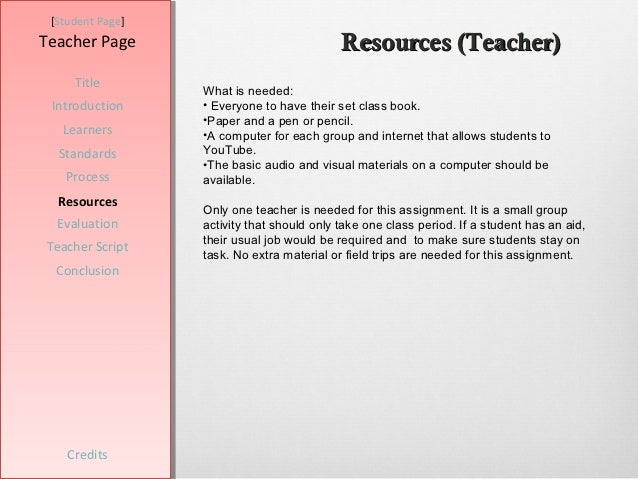 [Student Page]
Teacher Page

Title
Introduction
Learners
Standards
Process
Resources
Evaluation
Teacher Script
Conclusion

Credits

Resources (Teacher)

What is needed:
• Everyone to have their set class book.
•Paper and a pen or pencil.
•A computer for each group and internet that allows students to YouTube.
•The basic audio and visual materials on a computer should be available.

Only one teacher is needed for this assignment. It is a small group activity that should only take one class period. If a student has an aid, their usual job would be required and to make sure students stay on task. No extra material or field trips are needed for this assignment.